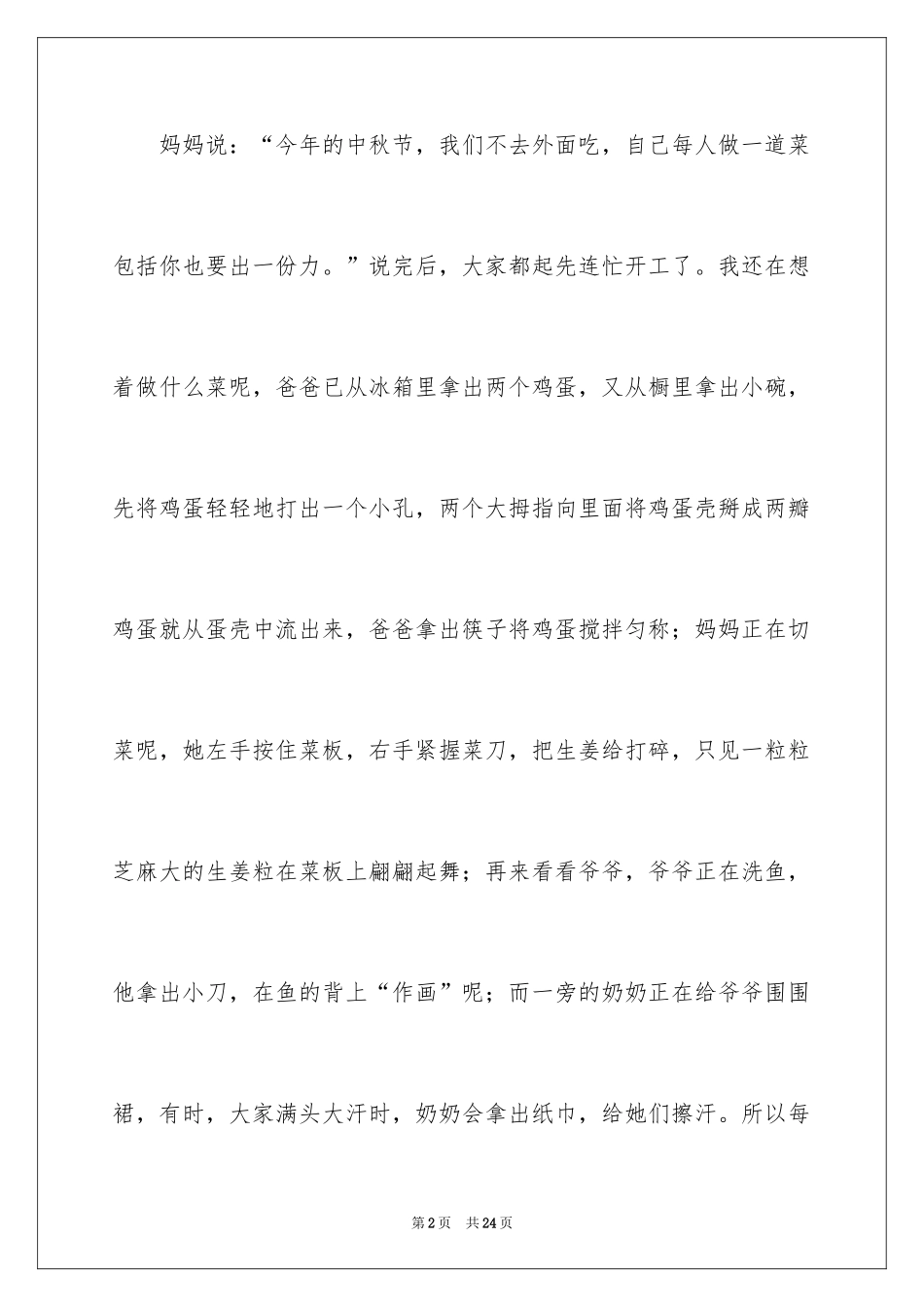 妈妈说：“今年的中秋节，我们不去外面吃，自己每人做一道菜包括你也要出一份力。”说完后，大家都起先连忙开工了。我还在想着做什么菜呢，爸爸已从冰箱里拿出两个鸡蛋，又从橱里拿出小碗，先将鸡蛋轻轻地打出一个小孔，两个大拇指向里面将鸡蛋壳掰成两瓣鸡蛋就从蛋壳中流出来，爸爸拿出筷子将鸡蛋搅拌匀称；妈妈正在切菜呢，她左手按住菜板，右手紧握菜刀，把生姜给打碎，只见一粒粒芝麻大的生姜粒在菜板上翩翩起舞；再来看看爷爷，爷爷正在洗鱼，他拿出小刀，在鱼的背上“作画”呢；而一旁的奶奶正在给爷爷围围裙，有时，大家满头大汗时，奶奶会拿出纸巾，给她们擦汗。所以每

第2页　共24页